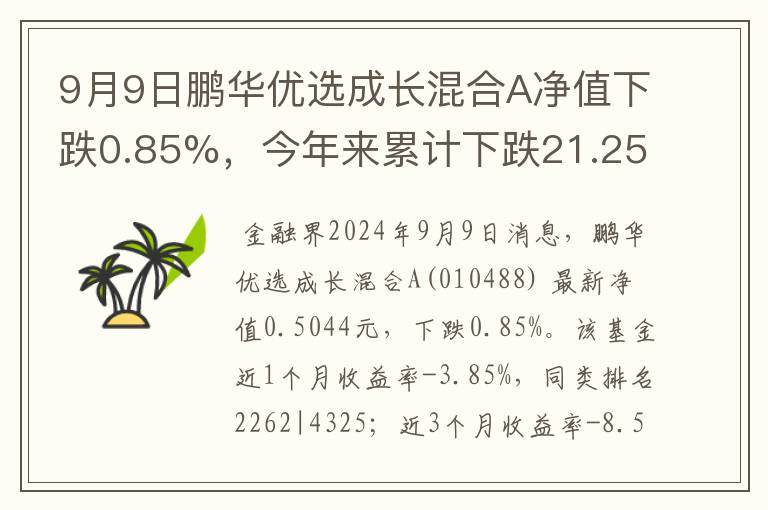 9月9日鹏华优选成长混合A净值下跌0.85%，今年来累计下跌21.25

金融界2024年9月9日消息，鹏华优选成长混合A(010488) 最新净值0.5044元，下跌0.85%。该基金近1个月收益率-3.85%，同类排名2262|4325；近3个月收益率-8.5